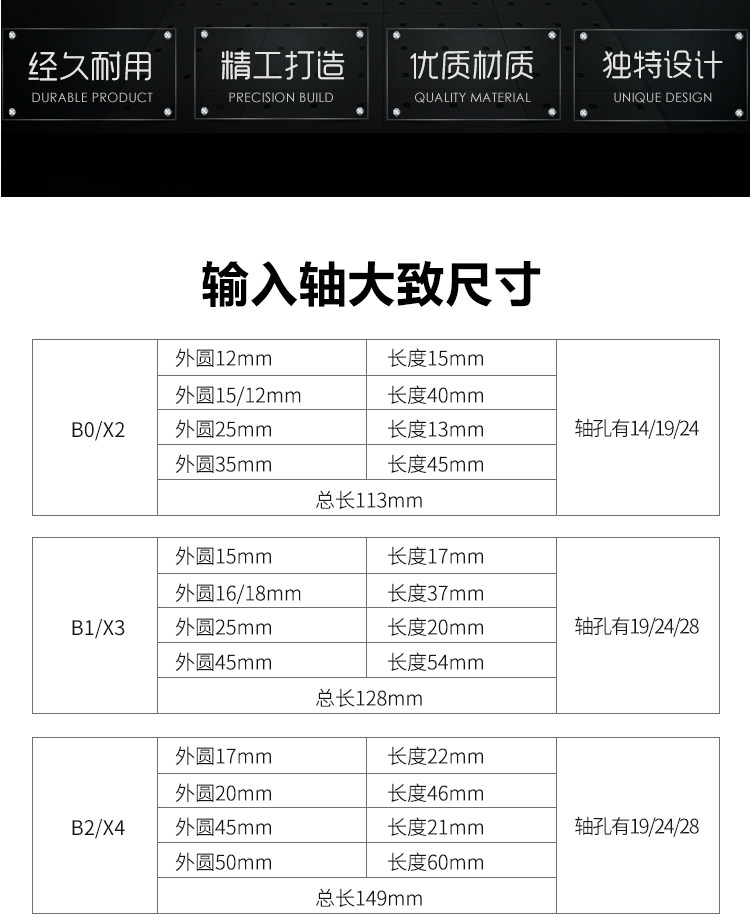 经久耐用
DURABLE PRODUCT

精工打造
PRECISION BUILD

优质材质
QUALITY MATERIAL

独特设计
UNIQUE DESIGN

输入轴大致尺寸

| B0/X2 | 外圆12mm | 长度15mm | 轴孔有14/19/24 |
|---|---|---|---|
| | 外圆15/12mm | 长度40mm | |
| | 外圆25mm | 长度13mm | |
| | 外圆35mm | 长度45mm | |
| | 总长113mm | | |

| B1/X3 | 外圆15mm | 长度17mm | 轴孔有19/24/28 |
|---|---|---|---|
| | 外圆16/18mm | 长度37mm | |
| | 外圆25mm | 长度20mm | |
| | 外圆45mm | 长度54mm | |
| | 总长128mm | | |

| B2/X4 | 外圆17mm | 长度22mm | 轴孔有19/24/28 |
|---|---|---|---|
| | 外圆20mm | 长度46mm | |
| | 外圆45mm | 长度21mm | |
| | 外圆50mm | 长度60mm | |
| | 总长149mm | | |